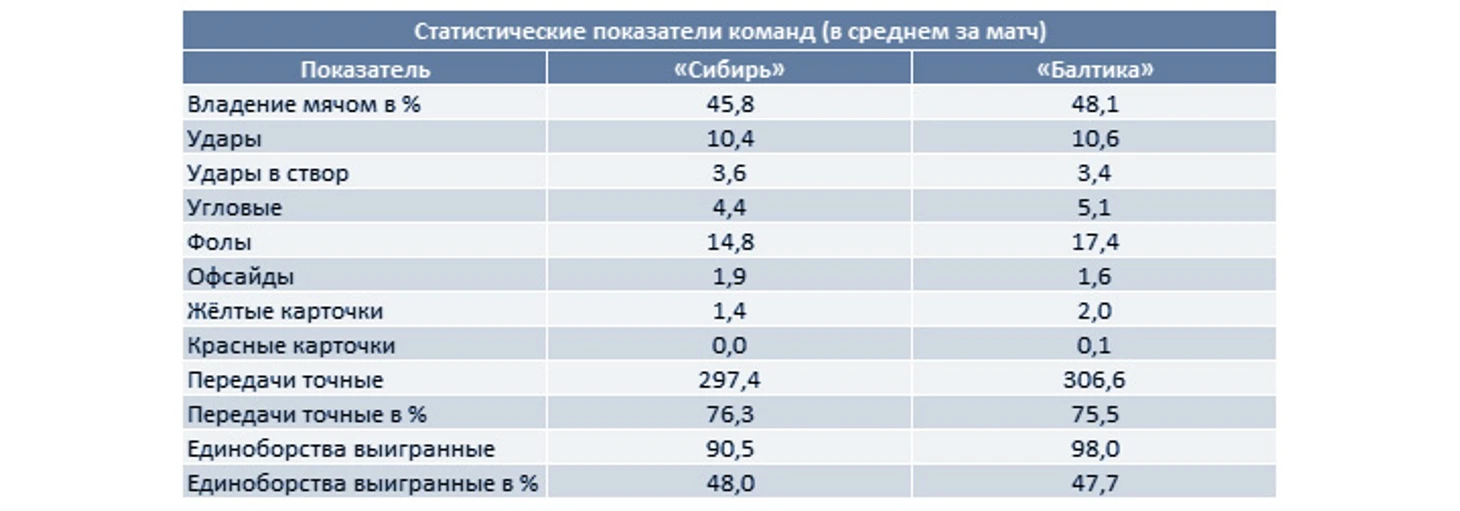 Статистические показатели команд (в среднем за матч)

| Показатель | «Сибирь» | «Балтика» |
|---|---|---|
| Владение мячом в % | 45,8 | 48,1 |
| Удары | 10,4 | 10,6 |
| Удары в створ | 3,6 | 3,4 |
| Угловые | 4,4 | 5,1 |
| Фолы | 14,8 | 17,4 |
| Офсайды | 1,9 | 1,6 |
| Жёлтые карточки | 1,4 | 2,0 |
| Красные карточки | 0,0 | 0,1 |
| Передачи точные | 297,4 | 306,6 |
| Передачи точные в % | 76,3 | 75,5 |
| Единоборства выигранные | 90,5 | 98,0 |
| Единоборства выигранные в % | 48,0 | 47,7 |